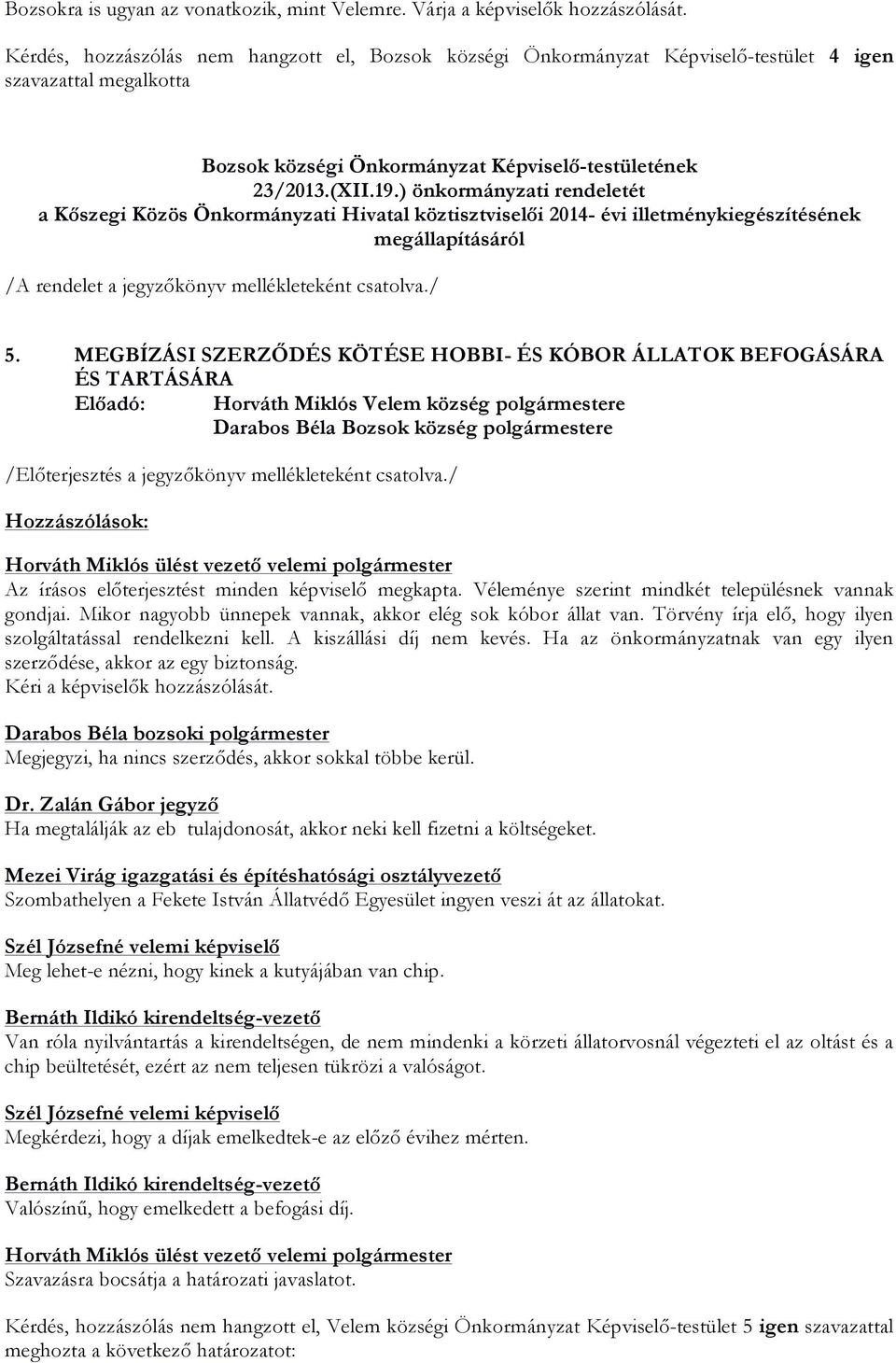 Bozsokra is ugyan az vonatkozik, mint Velemre. Várja a képviselők hozzászólását.

Kérdés, hozzászólás nem hangzott el, Bozsok községi Önkormányzat Képviselő-testület 4 igen szavazattal megalkotta

Bozsok községi Önkormányzat Képviselő-testületének
23/2013.(XII.19.) önkormányzati rendeletét
a Kőszegi Közös Önkormányzati Hivatal köztisztviselői 2014- évi illetménykiegészítésének megállapításáról

/A rendelet a jegyzőkönyv mellékleteként csatolva./

5. MEGBÍZÁSI SZERZŐDÉS KÖTÉSE HOBBI- ÉS KÓBOR ÁLLATOK BEFOGÁSÁRA ÉS TARTÁSÁRA
Előadó: Horváth Miklós Velem község polgármestere
Darabos Béla Bozsok község polgármestere

/Előterjesztés a jegyzőkönyv mellékleteként csatolva./

Hozzászólások:

Horváth Miklós ülést vezető velemi polgármester
Az írásos előterjesztést minden képviselő megkapta. Véleménye szerint mindkét településnek vannak gondjai. Mikor nagyobb ünnepek vannak, akkor elég sok kóbor állat van. Törvény írja elő, hogy ilyen szolgáltatással rendelkezni kell. A kiszállási díj nem kevés. Ha az önkormányzatnak van egy ilyen szerződése, akkor az egy biztonság.
Kéri a képviselők hozzászólását.

Darabos Béla bozsoki polgármester
Megjegyzi, ha nincs szerződés, akkor sokkal többe kerül.

Dr. Zalán Gábor jegyző
Ha megtalálják az eb tulajdonosát, akkor neki kell fizetni a költségeket.

Mezei Virág igazgatási és építéshatósági osztályvezető
Szombathelyen a Fekete István Állatvédő Egyesület ingyen veszi át az állatokat.

Szél Józsefné velemi képviselő
Meg lehet-e nézni, hogy kinek a kutyájában van chip.

Bernáth Ildikó kirendeltség-vezető
Van róla nyilvántartás a kirendeltségen, de nem mindenki a körzeti állatorvosnál végezteti el az oltást és a chip beültetését, ezért az nem teljesen tükrözi a valóságot.

Szél Józsefné velemi képviselő
Megkérdezi, hogy a díjak emelkedtek-e az előző évihez mérten.

Bernáth Ildikó kirendeltség-vezető
Valószínű, hogy emelkedett a befogási díj.

Horváth Miklós ülést vezető velemi polgármester
Szavazásra bocsátja a határozati javaslatot.

Kérdés, hozzászólás nem hangzott el, Velem községi Önkormányzat Képviselő-testület 5 igen szavazattal meghozta a következő határozatot: